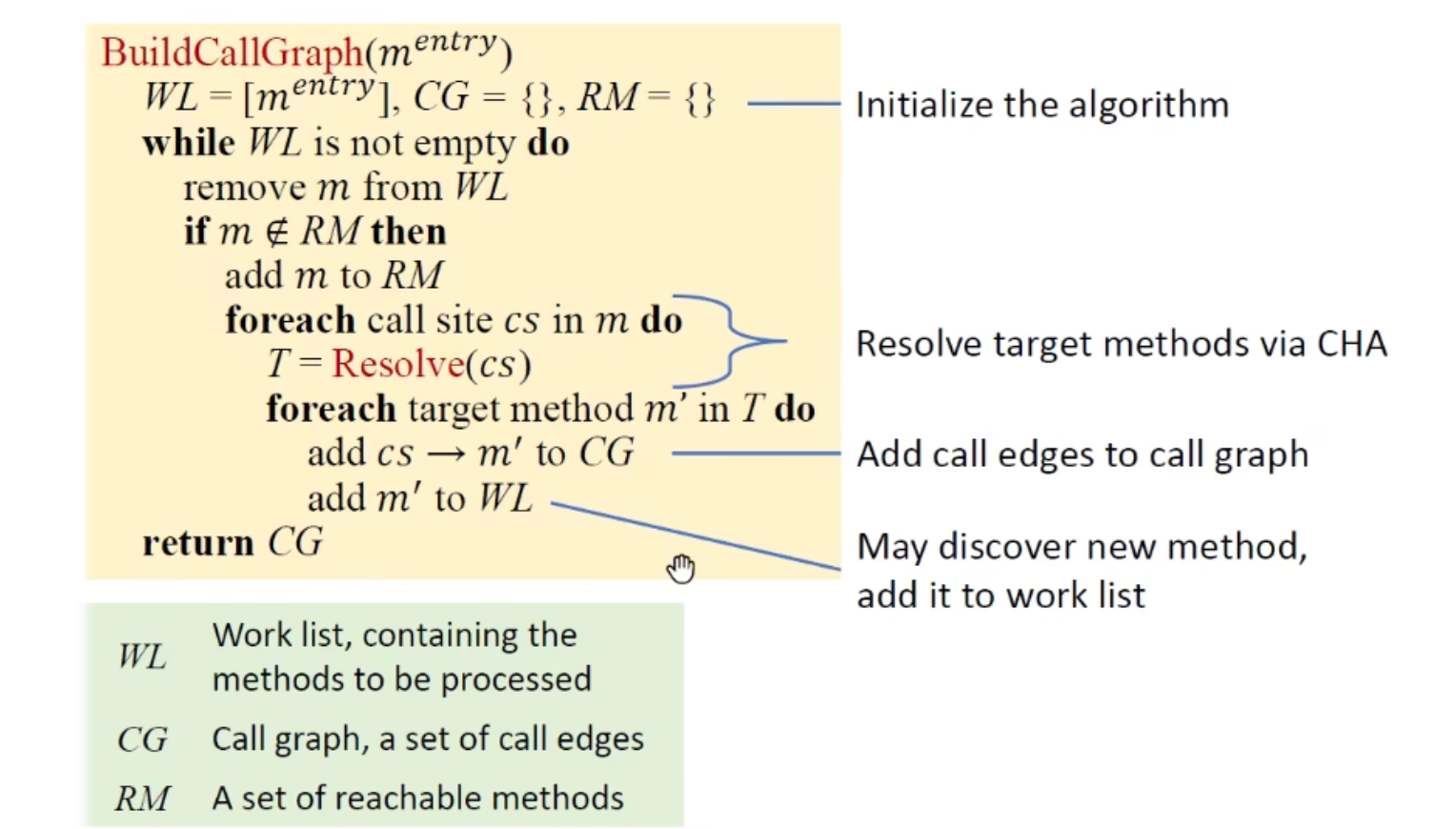 BuildCallGraph($m^{entry}$)
$WL = [m^{entry}]$, $CG = \{\}$, $RM = \{\}$
while $WL$ is not empty do
remove $m$ from $WL$
if $m \notin RM$ then
add $m$ to $RM$
foreach call site $cs$ in $m$ do
$T$ = Resolve($cs$)
foreach target method $m'$ in $T$ do
add $cs \rightarrow m'$ to $CG$
add $m'$ to $WL$
return $CG$

Initialize the algorithm

Resolve target methods via CHA

Add call edges to call graph

May discover new method, add it to work list

$WL$ Work list, containing the methods to be processed
$CG$ Call graph, a set of call edges
$RM$ A set of reachable methods